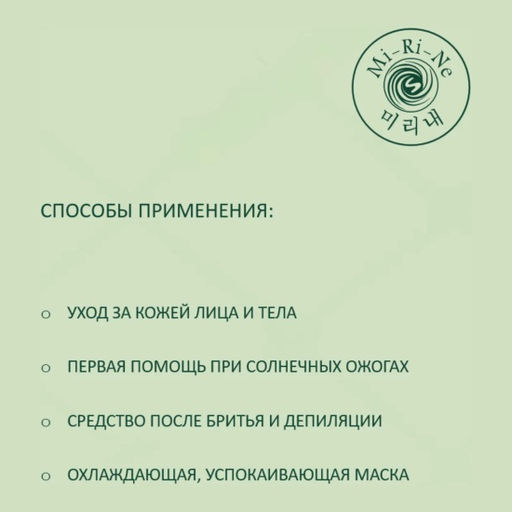 Mi-Ri-Ne
미리내

СПОСОБЫ ПРИМЕНЕНИЯ:

o УХОД ЗА КОЖЕЙ ЛИЦА И ТЕЛА

o ПЕРВАЯ ПОМОЩЬ ПРИ СОЛНЕЧНЫХ ОЖОГАХ

o СРЕДСТВО ПОСЛЕ БРИТЬЯ И ДЕПИЛЯЦИИ

o ОХЛАЖДАЮЩАЯ, УСПОКАИВАЮЩАЯ МАСКА